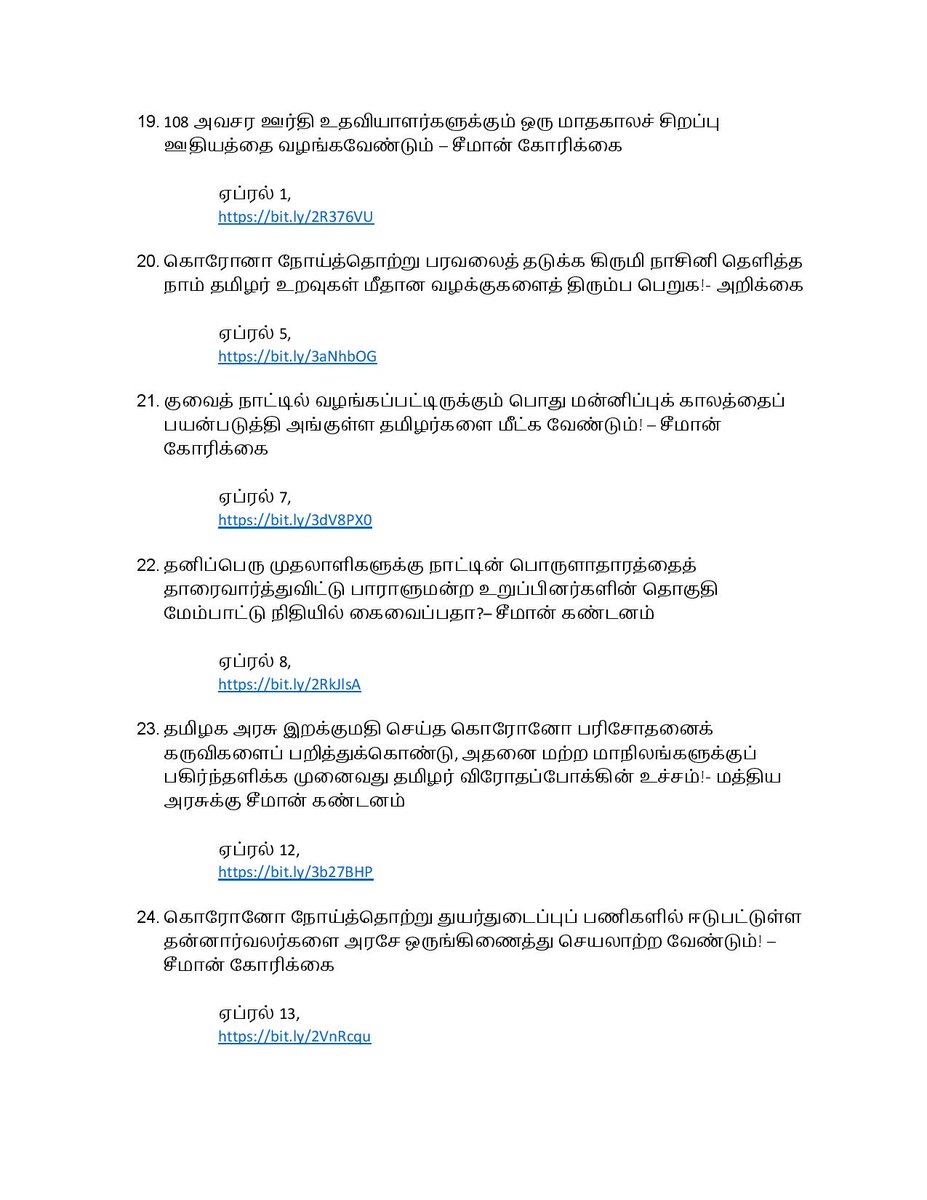 19. 108 அவசர ஊர்தி உதவியாளர்களுக்கும் ஒரு மாதகாலச் சிறப்பு ஊதியத்தை வழங்கவேண்டும் – சீமான் கோரிக்கை

ஏப்ரல் 1,
https://bit.ly/2R376VU

20. கொரோனா நோய்த்தொற்று பரவலைத் தடுக்க கிருமி நாசினி தெளித்த நாம் தமிழர் உறவுகள் மீதான வழக்குகளைத் திரும்ப பெறுக!- அறிக்கை

ஏப்ரல் 5,
https://bit.ly/3aNhbOG

21. குவைத் நாட்டில் வழங்கப்பட்டிருக்கும் பொது மன்னிப்புக் காலத்தைப் பயன்படுத்தி அங்குள்ள தமிழர்களை மீட்க வேண்டும்! – சீமான் கோரிக்கை

ஏப்ரல் 7,
https://bit.ly/3dV8PX0

22. தனிப்பெரு முதலாளிகளுக்கு நாட்டின் பொருளாதாரத்தைத் தாரைவார்த்துவிட்டு பாராளுமன்ற உறுப்பினர்களின் தொகுதி மேம்பாட்டு நிதியில் கைவைப்பதா?– சீமான் கண்டனம்

ஏப்ரல் 8,
https://bit.ly/2RkJlsA

23. தமிழக அரசு இறக்குமதி செய்த கொரோனோ பரிசோதனைக் கருவிகளைப் பறித்துக்கொண்டு, அதனை மற்ற மாநிலங்களுக்குப் பகிர்ந்தளிக்க முனைவது தமிழர் விரோதப்போக்கின் உச்சம்!- மத்திய அரசுக்கு சீமான் கண்டனம்

ஏப்ரல் 12,
https://bit.ly/3b27BHP

24. கொரோனோ நோய்த்தொற்று துயர்துடைப்புப் பணிகளில் ஈடுபட்டுள்ள தன்னார்வலர்களை அரசே ஒருங்கிணைத்து செயலாற்ற வேண்டும்! – சீமான் கோரிக்கை

ஏப்ரல் 13,
https://bit.ly/2VnRcqu